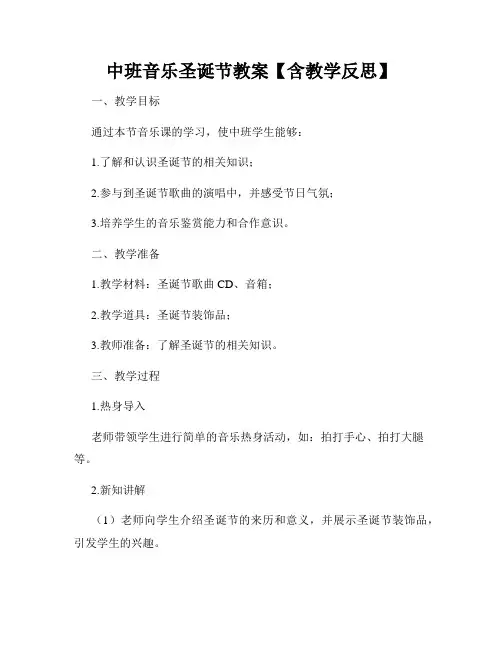 中班音乐圣诞节教案【含教学反思】

一、教学目标

通过本节音乐课的学习，使中班学生能够：

1.了解和认识圣诞节的相关知识；

2.参与到圣诞节歌曲的演唱中，并感受节日气氛；

3.培养学生的音乐鉴赏能力和合作意识。

二、教学准备

1.教学材料：圣诞节歌曲 CD、音箱；

2.教学道具：圣诞节装饰品；

3.教师准备：了解圣诞节的相关知识。

三、教学过程

1.热身导入

老师带领学生进行简单的音乐热身活动，如：拍打手心、拍打大腿等。

2.新知讲解

（1）老师向学生介绍圣诞节的来历和意义，并展示圣诞节装饰品，引发学生的兴趣。